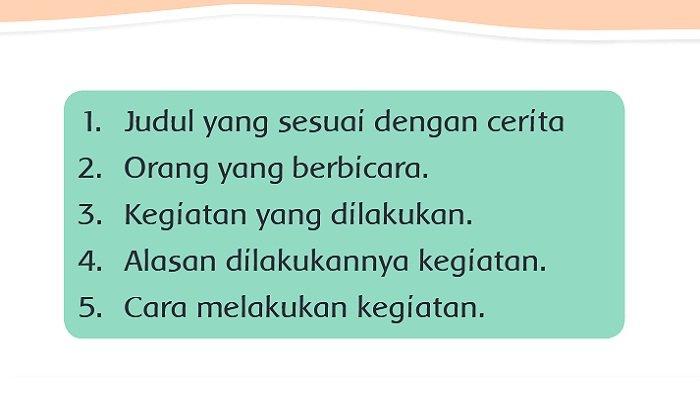 1. Judul yang sesuai dengan cerita
2. Orang yang berbicara.
3. Kegiatan yang dilakukan.
4. Alasan dilakukannya kegiatan.
5. Cara melakukan kegiatan.